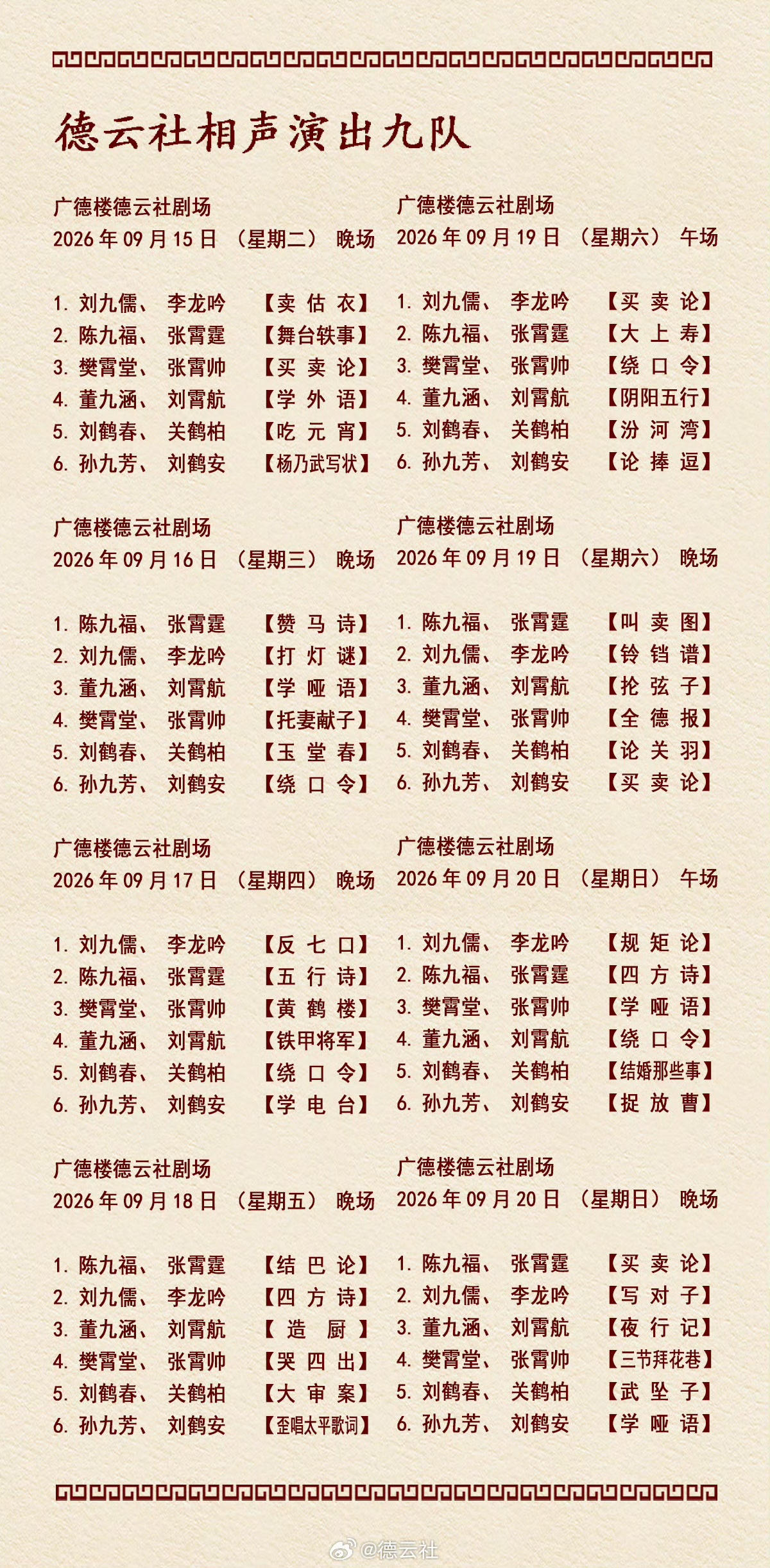 德云社相声演出九队

广德楼德云社剧场
2026年09月15日 （星期二） 晚场

1.刘九儒、 李龙吟 【卖估衣】
2.陈九福、 张霄霆 【舞台轶事】
3.樊霄堂、 张霄帅 【买卖论】
4.董九涵、 刘霄航 【学外语】
5.刘鹤春、 关鹤柏 【吃元宵】
6.孙九芳、 刘鹤安 【杨乃武写状】

广德楼德云社剧场
2026年09月16日 （星期三） 晚场

1.陈九福、 张霄霆 【赞马诗】
2.刘九儒、 李龙吟 【打灯谜】
3.董九涵、 刘霄航 【学哑语】
4.樊霄堂、 张霄帅 【托妻献子】
5.刘鹤春、 关鹤柏 【玉堂春】
6.孙九芳、 刘鹤安 【绕口令】

广德楼德云社剧场
2026年09月17日 （星期四） 晚场

1.刘九儒、 李龙吟 【反七口】
2.陈九福、 张霄霆 【五行诗】
3.樊霄堂、 张霄帅 【黄鹤楼】
4.董九涵、 刘霄航 【铁甲将军】
5.刘鹤春、 关鹤柏 【绕口令】
6.孙九芳、 刘鹤安 【学电台】

广德楼德云社剧场
2026年09月18日 （星期五） 晚场

1.陈九福、 张霄霆 【结巴论】
2.刘九儒、 李龙吟 【四方诗】
3.董九涵、 刘霄航 【造厨】
4.樊霄堂、 张霄帅 【哭四出】
5.刘鹤春、 关鹤柏 【大审案】
6.孙九芳、 刘鹤安 【歪唱太平歌词】

广德楼德云社剧场
2026年09月19日 （星期六） 午场

1.刘九儒、 李龙吟 【买卖论】
2.陈九福、 张霄霆 【大上寿】
3.樊霄堂、 张霄帅 【绕口令】
4.董九涵、 刘霄航 【阴阳五行】
5.刘鹤春、 关鹤柏 【汾河湾】
6.孙九芳、 刘鹤安 【论捧逗】

广德楼德云社剧场
2026年09月19日 （星期六） 晚场

1.陈九福、 张霄霆 【叫卖图】
2.刘九儒、 李龙吟 【铃铛谱】
3.董九涵、 刘霄航 【抡弦子】
4.樊霄堂、 张霄帅 【全德报】
5.刘鹤春、 关鹤柏 【论关羽】
6.孙九芳、 刘鹤安 【买卖论】

广德楼德云社剧场
2026年09月20日 （星期日） 午场

1.刘九儒、 李龙吟 【规矩论】
2.陈九福、 张霄霆 【四方诗】
3.樊霄堂、 张霄帅 【学哑语】
4.董九涵、 刘霄航 【绕口令】
5.刘鹤春、 关鹤柏 【结婚那些事】
6.孙九芳、 刘鹤安 【捉放曹】

广德楼德云社剧场
2026年09月20日 （星期日） 晚场

1.陈九福、 张霄霆 【买卖论】
2.刘九儒、 李龙吟 【写对子】
3.董九涵、 刘霄航 【夜行记】
4.樊霄堂、 张霄帅 【三节拜花巷】
5.刘鹤春、 关鹤柏 【武坠子】
6.孙九芳、 刘鹤安 【学哑语】

@德云社